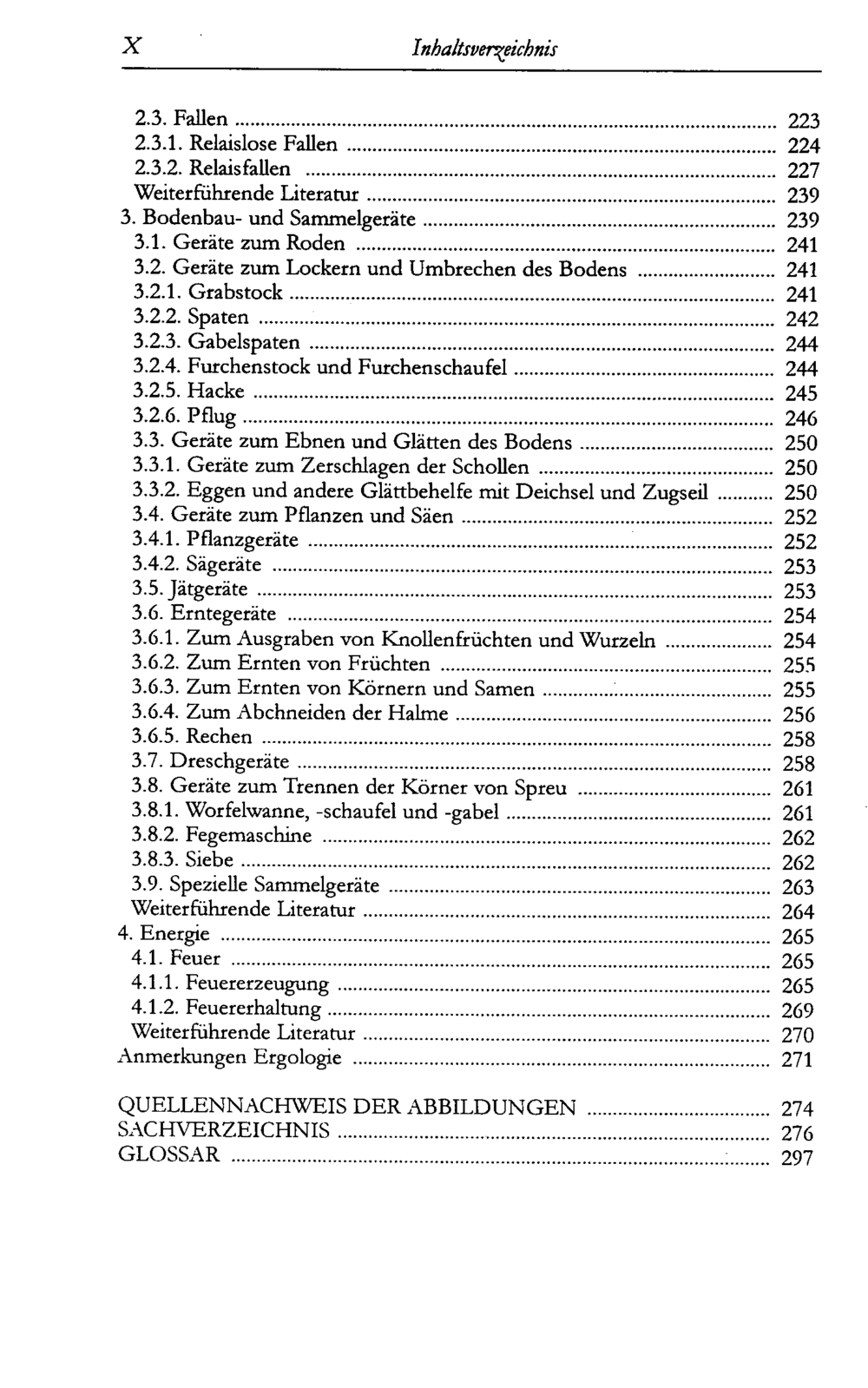 X Inhaltsverzeichnis

2.3. Fallen 223
2.3.1. Relaislose Fallen 224
2.3.2. Relaisfallen 227
Weiterführende Literatur 239
3. Bodenbau- und Sammelgeräte 239
3.1. Geräte zum Roden 241
3.2. Geräte zum Lockern und Umbrechen des Bodens 241
3.2.1. Grabstock 241
3.2.2. Spaten 242
3.2.3. Gabelspaten 244
3.2.4. Furchenstock und Furchenschaufel 244
3.2.5. Hacke 245
3.2.6. Pflug 246
3.3. Geräte zum Ebnen und Glätten des Bodens 250
3.3.1. Geräte zum Zerschlagen der Schollen 250
3.3.2. Eggen und andere Glättbehelfe mit Deichsel und Zugseil 250
3.4. Geräte zum Pflanzen und Säen 252
3.4.1. Pflanzgeräte 252
3.4.2. Sägeräte 253
3.5. Jätgeräte 253
3.6. Erntegeräte 254
3.6.1. Zum Ausgraben von Knollenfrüchten und Wurzeln 254
3.6.2. Zum Ernten von Früchten 255
3.6.3. Zum Ernten von Körnern und Samen 255
3.6.4. Zum Abchneiden der Halme 256
3.6.5. Rechen 258
3.7. Dreschgeräte 258
3.8. Geräte zum Trennen der Körner von Spreu 261
3.8.1. Worfelwanne, -schaufel und -gabel 261
3.8.2. Fegemaschine 262
3.8.3. Siebe 262
3.9. Spezielle Sammelgeräte 263
Weiterführende Literatur 264
4. Energie 265
4.1. Feuer 265
4.1.1. Feuererzeugung 265
4.1.2. Feuererhaltung 269
Weiterführende Literatur 270
Anmerkungen Ergologie 271

QUELLENNACHWEIS DER ABBILDUNGEN 274
SACHVERZEICHNIS 276
GLOSSAR 297